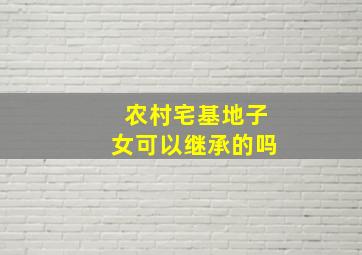 农村宅基地子女可以继承的吗